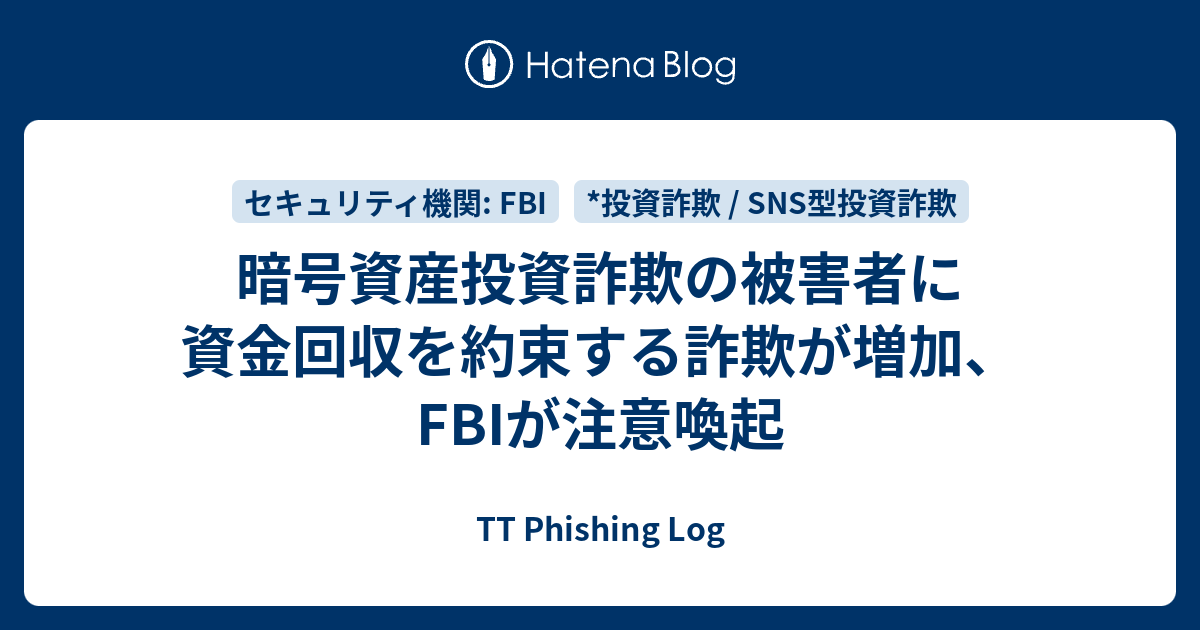 Hatena Blog

セキュリティ機関: FBI

*投資詐欺 / SNS型投資詐欺

暗号資産投資詐欺の被害者に資金回収を約束する詐欺が増加、FBIが注意喚起

TT Phishing Log